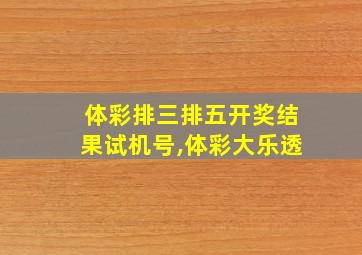 体彩排三排五开奖结果试机号,体彩大乐透